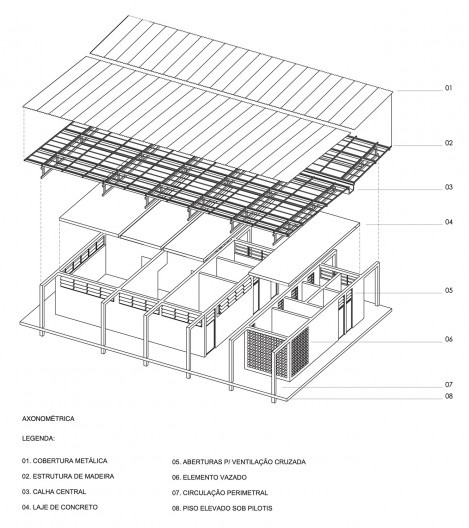 01

02

03

04

05

06

07

08

AXONOMÉTRICA

LEGENDA:

01. COBERTURA METÁLICA
02. ESTRUTURA DE MADEIRA
03. CALHA CENTRAL
04. LAJE DE CONCRETO

05. ABERTURAS P/ VENTILAÇÃO CRUZADA
06. ELEMENTO VAZADO
07. CIRCULAÇÃO PERIMETRAL
08. PISO ELEVADO SOB PILOTIS